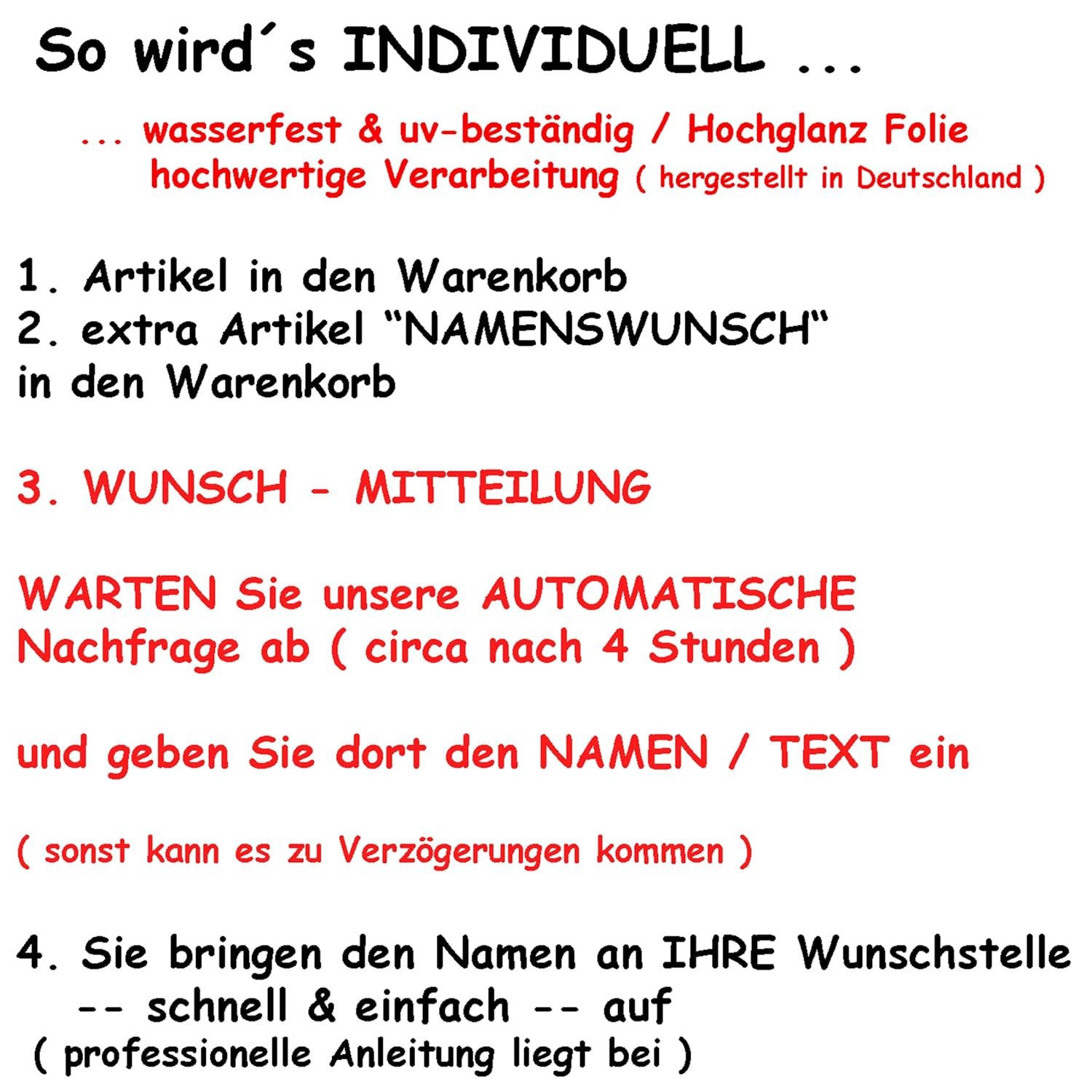 So wird´s INDIVIDUELL ...

... wasserfest & uv-beständig / Hochglanz Folie
hochwertige Verarbeitung ( hergestellt in Deutschland )

1. Artikel in den Warenkorb
2. extra Artikel "NAMENSWUNSCH"
in den Warenkorb

3. WUNSCH - MITTEILUNG

WARTEN Sie unsere AUTOMATISCHE Nachfrage ab ( circa nach 4 Stunden )

und geben Sie dort den NAMEN / TEXT ein

( sonst kann es zu Verzögerungen kommen )

4. Sie bringen den Namen an IHRE Wunschstelle
-- schnell & einfach -- auf
( professionelle Anleitung liegt bei )